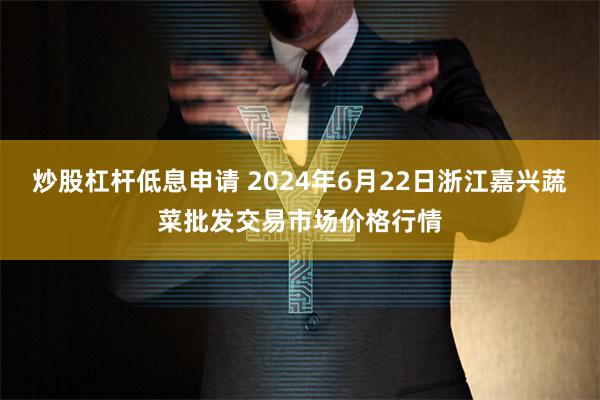 炒股杠杆低息申请 2024年6月22日浙江嘉兴蔬菜批发交易市场价格行情